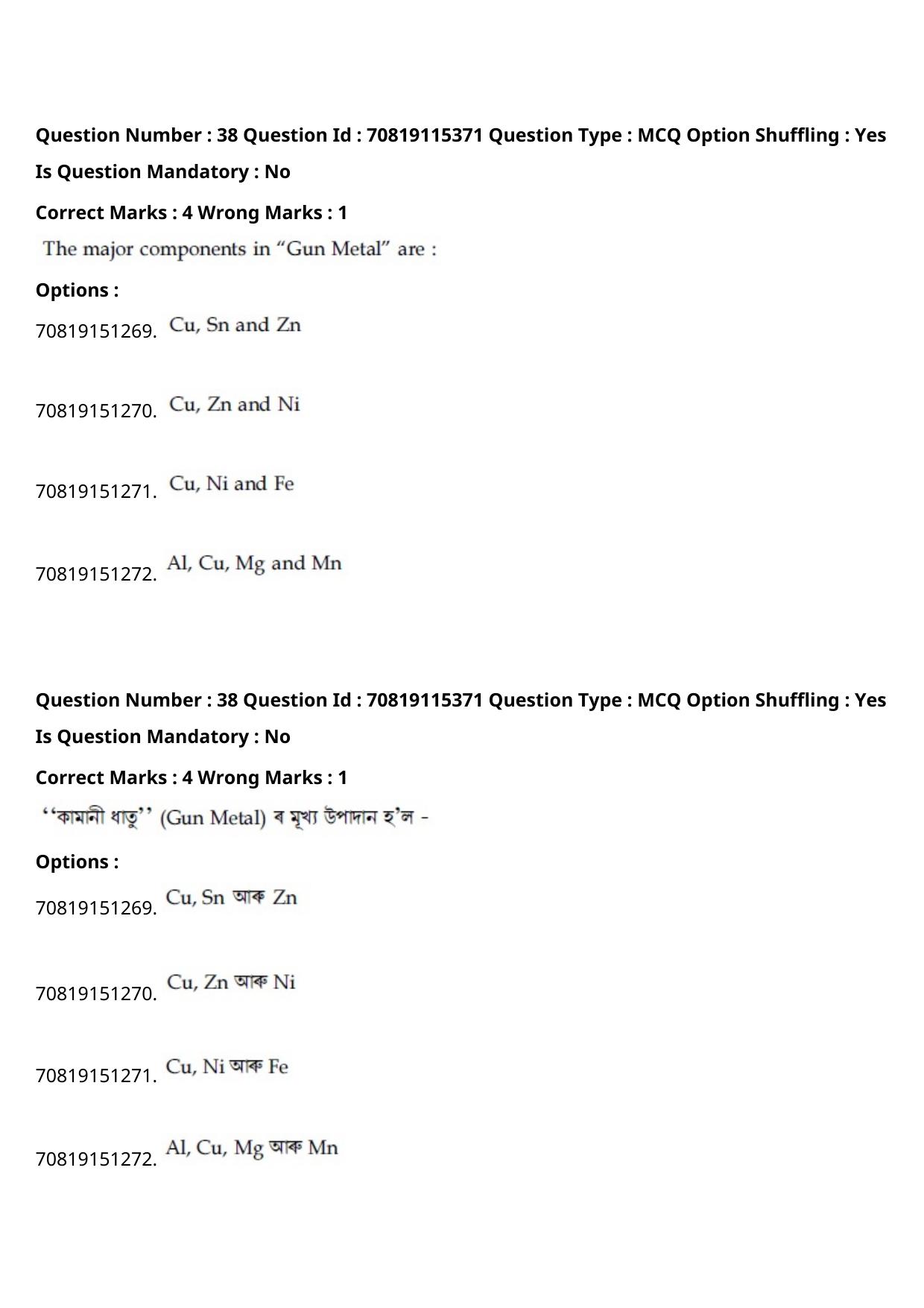 Question Number : 38 Question Id : 70819115371 Question Type : MCQ Option Shuffling : Yes Is Question Mandatory : No

Correct Marks : 4 Wrong Marks : 1

The major components in “Gun Metal” are :

Options :

70819151269. Cu, Sn and Zn

70819151270. Cu, Zn and Ni

70819151271. Cu, Ni and Fe

70819151272. Al, Cu, Mg and Mn

Question Number : 38 Question Id : 70819115371 Question Type : MCQ Option Shuffling : Yes Is Question Mandatory : No

Correct Marks : 4 Wrong Marks : 1

‘‘কামানী ধাতু’’ (Gun Metal) ৰ মূখ্য উপাদান হ’ল -

Options :

70819151269. Cu, Sn আৰু Zn

70819151270. Cu, Zn আৰু Ni

70819151271. Cu, Ni আৰু Fe

70819151272. Al, Cu, Mg আৰু Mn